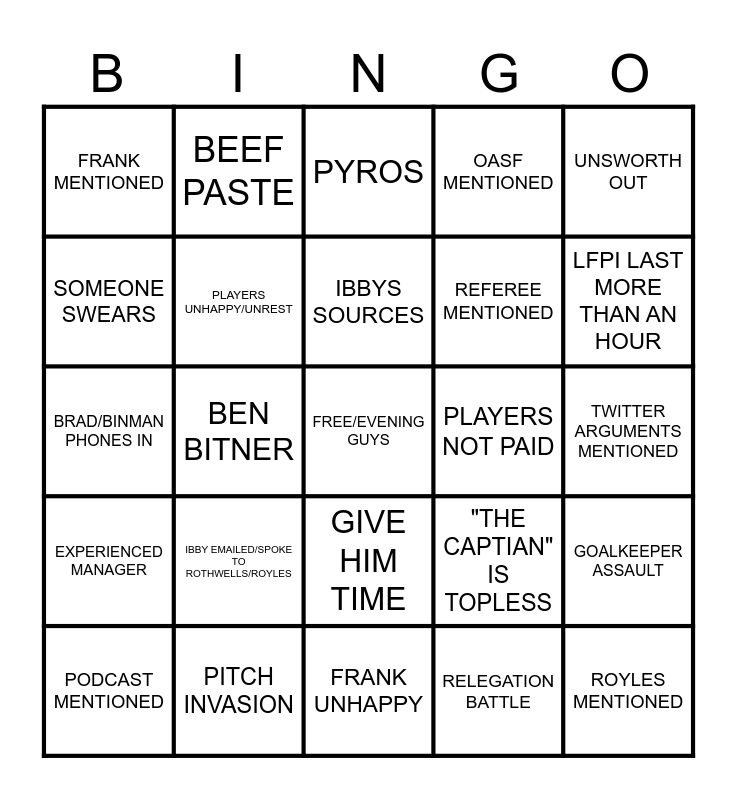 | B | I | N | G | O |
|---|---|---|---|---|
| FRANK MENTIONED | BEEF PASTE | PYROS | OASF MENTIONED | UNSWORTH OUT |
| SOMEONE SWEARS | PLAYERS UNHAPPY/UNREST | IBBYS SOURCES | REFEREE MENTIONED | LFPI LAST MORE THAN AN HOUR |
| BRAD/BINMAN PHONES IN | BEN BITNER | FREE/EVENING GUYS | PLAYERS NOT PAID | TWITTER ARGUMENTS MENTIONED |
| EXPERIENCED MANAGER | IBBY EMAILED/SPOKE TO ROTHWELLS/ROYLES | GIVE HIM TIME | "THE CAPTIAN" IS TOPLESS | GOALKEEPER ASSAULT |
| PODCAST MENTIONED | PITCH INVASION | FRANK UNHAPPY | RELEGATION BATTLE | ROYLES MENTIONED |